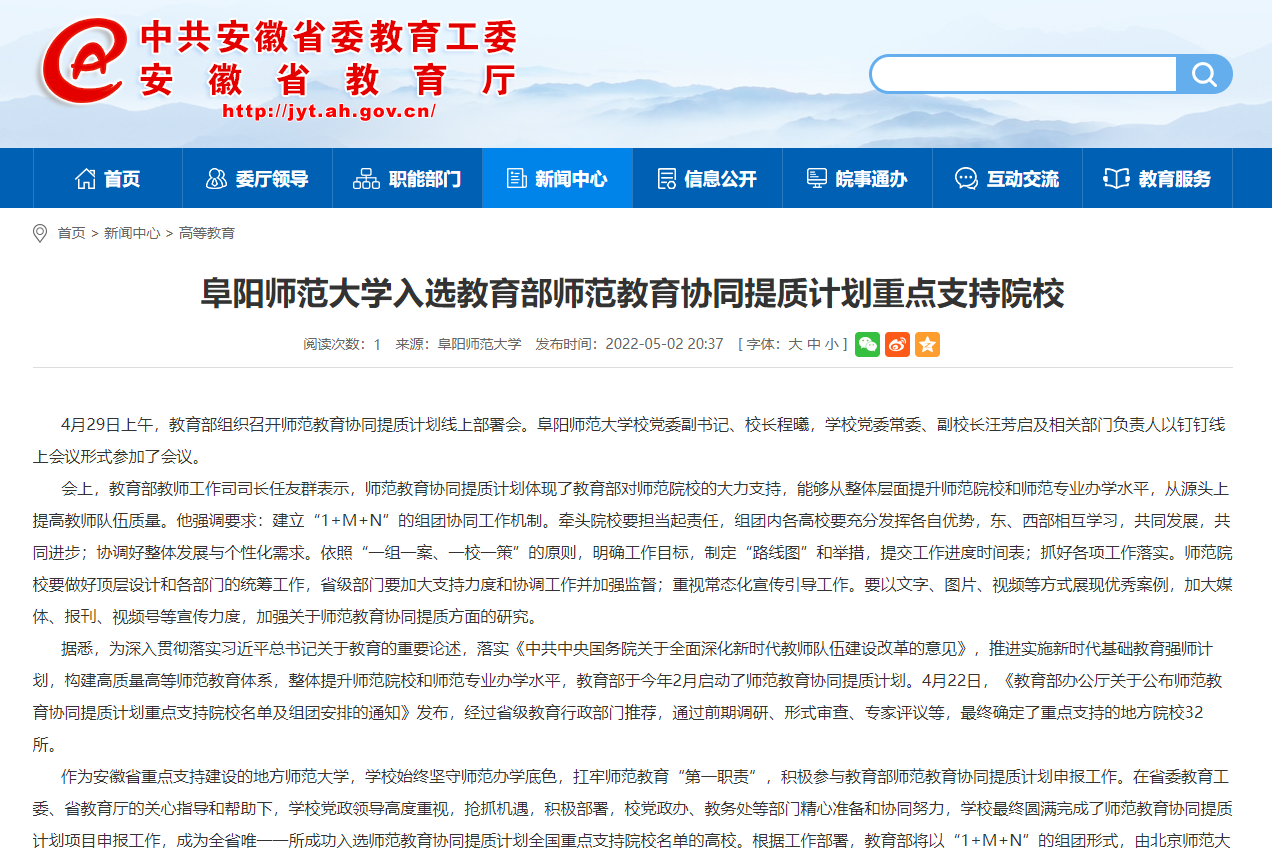 中共安徽省委教育工委
安徽省教育厅
http://jyt.ah.gov.cn/

首页 委厅领导 职能部门 新闻中心 信息公开 皖事通办 互动交流 教育服务

首页 > 新闻中心 > 高等教育

阜阳师范大学入选教育部师范教育协同提质计划重点支持院校

阅读次数：1 来源：阜阳师范大学 发布时间：2022-05-02 20:37 [ 字体：大 中 小 ]

4月29日上午，教育部组织召开师范教育协同提质计划线上部署会。阜阳师范大学校党委副书记、校长程曦，学校党委常委、副校长汪芳启及相关部门负责人以钉钉线上会议形式参加了会议。

会上，教育部教师工作司司长任友群表示，师范教育协同提质计划体现了教育部对师范院校的大力支持，能够从整体层面提升师范院校和师范专业办学水平，从源头上提高教师队伍质量。他强调要求：建立“1+M+N”的组团协同工作机制。牵头院校要担当起责任，组团内各高校要充分发挥各自优势，东、西部相互学习，共同发展，共同进步；协调好整体发展与个性化需求。依照“一组一案、一校一策”的原则，明确工作目标，制定“路线图”和举措，提交工作进度时间表；抓好各项工作落实。师范院校要做好顶层设计和各部门的统筹工作，省级部门要加大支持力度和协调工作并加强监督；重视常态化宣传引导工作。要以文字、图片、视频等方式展现优秀案例，加大媒体、报刊、视频号等宣传力度，加强关于师范教育协同提质方面的研究。

据悉，为深入贯彻落实习近平总书记关于教育的重要论述，落实《中共中央国务院关于全面深化新时代教师队伍建设改革的意见》，推进实施新时代基础教育强师计划，构建高质量高等师范教育体系，整体提升师范院校和师范专业办学水平，教育部于今年2月启动了师范教育协同提质计划。4月22日，《教育部办公厅关于公布师范教育协同提质计划重点支持院校名单及组团安排的通知》发布，经过省级教育行政部门推荐，通过前期调研、形式审查、专家评议等，最终确定了重点支持的地方院校32所。

作为安徽省重点支持建设的地方师范大学，学校始终坚守师范办学底色，扛牢师范教育“第一职责”，积极参与教育部师范教育协同提质计划申报工作。在省委教育工委、省教育厅的关心指导和帮助下，学校党政领导高度重视，抢抓机遇，积极部署，校党政办、教务处等部门精心准备和协同努力，学校最终圆满完成了师范教育协同提质计划项目申报工作，成为全省唯一一所成功入选师范教育协同提质计划全国重点支持院校名单的高校。根据工作部署，教育部将以“1+M+N”的组团形式，由北京师范大